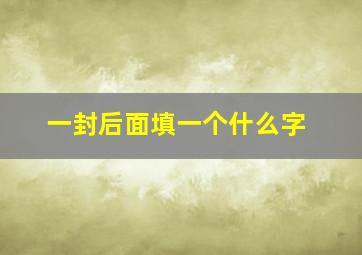 一封后面填一个什么字